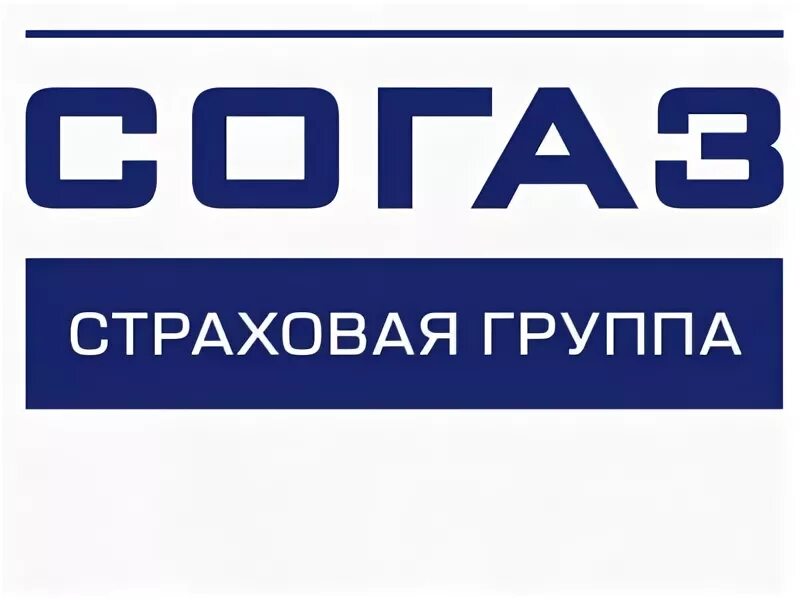 СОГАЗ

СТРАХОВАЯ ГРУППА